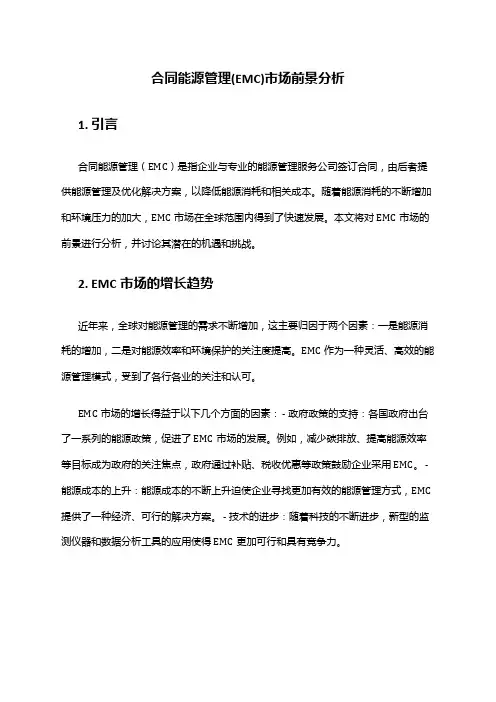 合同能源管理(EMC)市场前景分析

1. 引言

合同能源管理（EMC）是指企业与专业的能源管理服务公司签订合同，由后者提供能源管理及优化解决方案，以降低能源消耗和相关成本。随着能源消耗的不断增加和环境压力的加大，EMC 市场在全球范围内得到了快速发展。本文将对 EMC 市场的前景进行分析，并讨论其潜在的机遇和挑战。

2. EMC 市场的增长趋势

近年来，全球对能源管理的需求不断增加，这主要归因于两个因素：一是能源消耗的增加，二是对能源效率和环境保护的关注度提高。EMC 作为一种灵活、高效的能源管理模式，受到了各行各业的关注和认可。

EMC 市场的增长得益于以下几个方面的因素：- 政府政策的支持：各国政府出台了一系列的能源政策，促进了 EMC 市场的发展。例如，减少碳排放、提高能源效率等目标成为政府的关注焦点，政府通过补贴、税收优惠等政策鼓励企业采用 EMC。- 能源成本的上升：能源成本的不断上升迫使企业寻找更加有效的能源管理方式，EMC 提供了一种经济、可行的解决方案。- 技术的进步：随着科技的不断进步，新型的监测仪器和数据分析工具的应用使得 EMC 更加可行和具有竞争力。